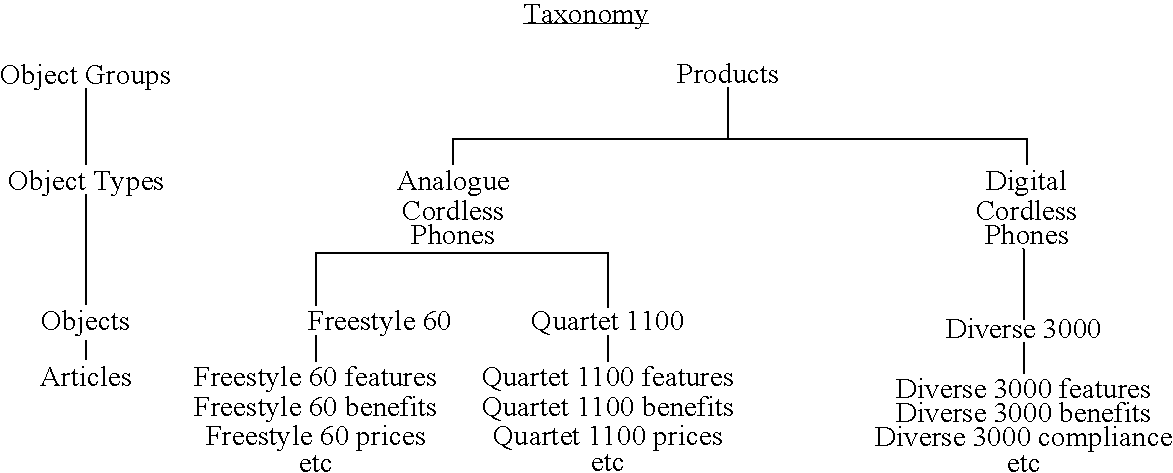 Taxonomy

Object Groups
Object Types
Objects
Articles

Products

Analogue Cordless Phones

Freestyle 60
Freestyle 60 features
Freestyle 60 benefits
Freestyle 60 prices
etc

Quartet 1100
Quartet 1100 features
Quartet 1100 benefits
Quartet 1100 prices
etc

Digital Cordless Phones

Diverse 3000
Diverse 3000 features
Diverse 3000 benefits
Diverse 3000 compliance
etc